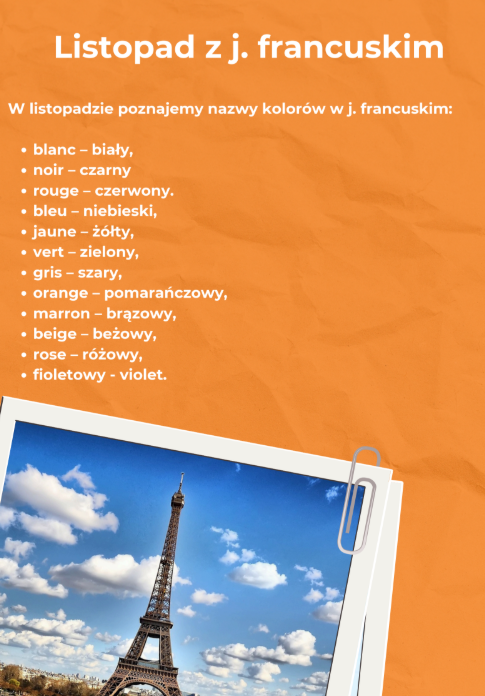 Listopad z j. francuskim

W listopadzie poznajemy nazwy kolorów w j. francuskim:

• blanc – biały,
• noir – czarny
• rouge – czerwony.
• bleu – niebieski,
• jaune – żółty,
• vert – zielony,
• gris – szary,
• orange – pomarańczowy,
• marron – brązowy,
• beige – beżowy,
• rose – różowy,
• fioletowy - violet.